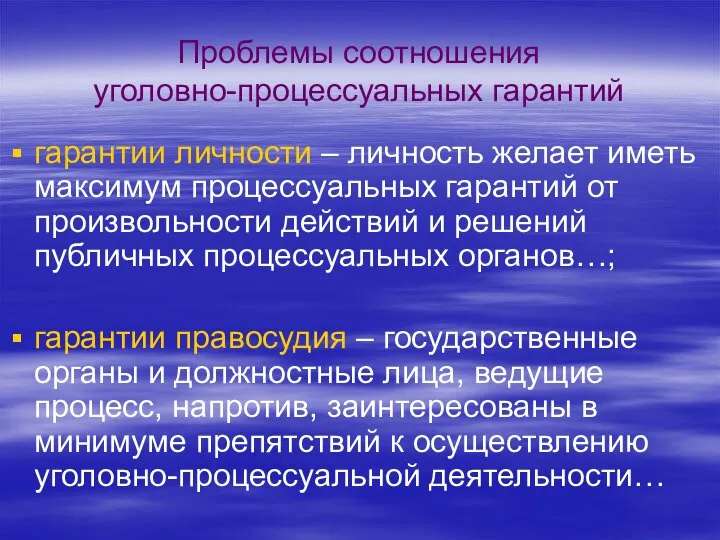 Проблемы соотношения уголовно-процессуальных гарантий

▪ гарантии личности – личность желает иметь максимум процессуальных гарантий от произвольности действий и решений публичных процессуальных органов…;

▪ гарантии правосудия – государственные органы и должностные лица, ведущие процесс, напротив, заинтересованы в минимуме препятствий к осуществлению уголовно-процессуальной деятельности…